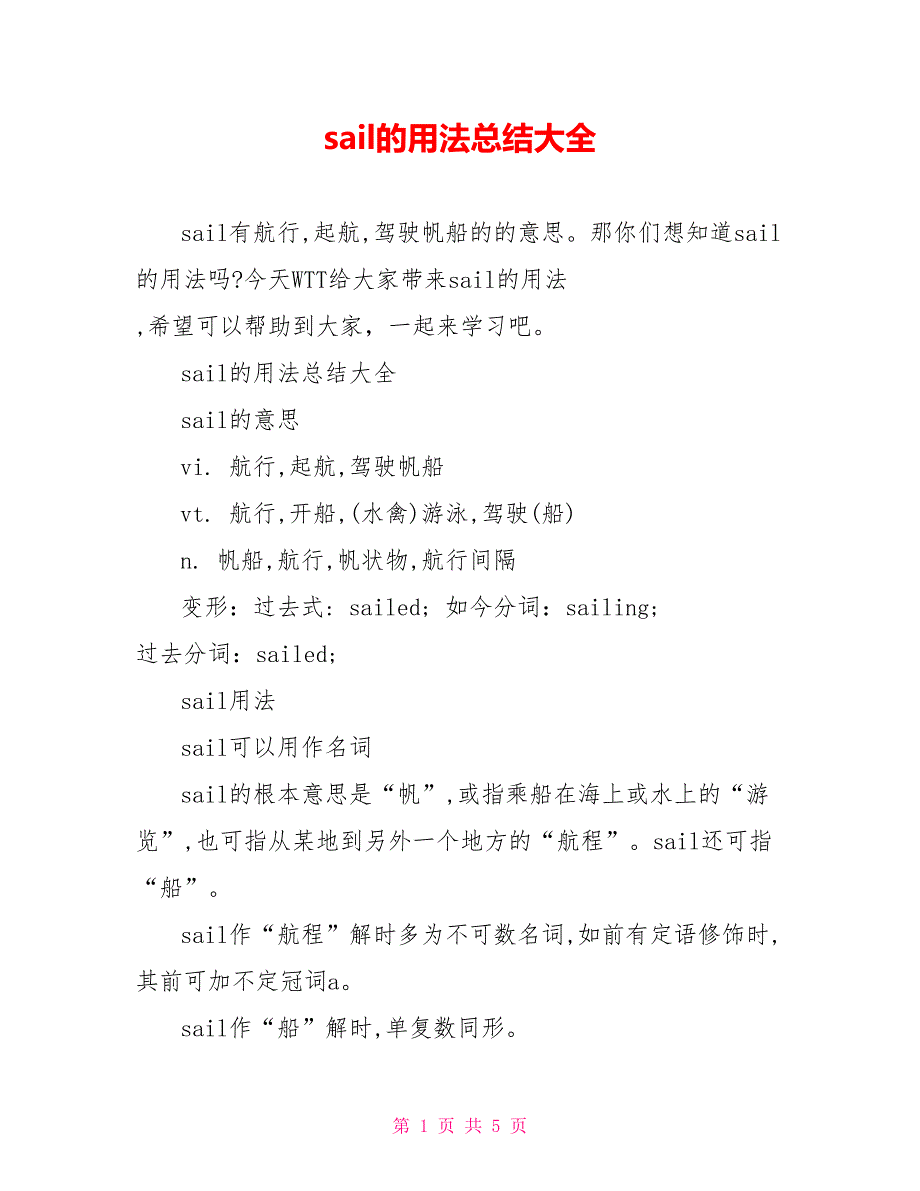 sail的用法总结大全

sail有航行,起航,驾驶帆船的的意思。那你们想知道sail的用法吗?今天WTT给大家带来sail的用法
,希望可以帮助到大家，一起来学习吧。

sail的用法总结大全

sail的意思

vi. 航行,起航,驾驶帆船

vt. 航行,开船,(水禽)游泳,驾驶(船)

n. 帆船,航行,帆状物,航行间隔

变形：过去式：sailed；如今分词：sailing；过去分词：sailed；

sail用法

sail可以用作名词

sail的根本意思是“帆”,或指乘船在海上或水上的“游览”,也可指从某地到另外一个地方的“航程”。sail还可指“船”。

sail作“航程”解时多为不可数名词,如前有定语修饰时,其前可加不定冠词a。

sail作“船”解时,单复数同形。

第 1 页 共 5 页